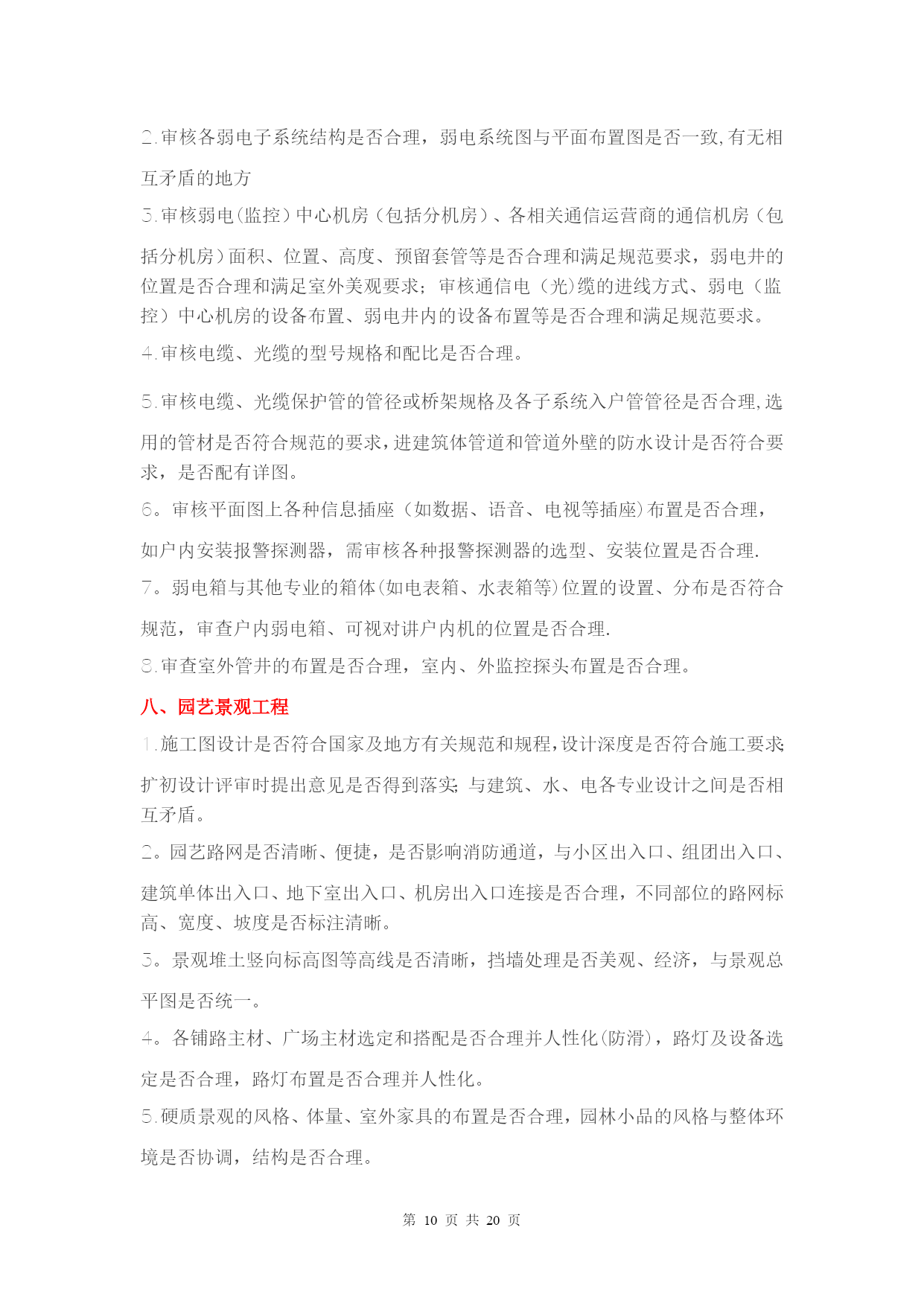 2.审核各弱电子系统结构是否合理，弱电系统图与平面布置图是否一致,有无相互矛盾的地方

3.审核弱电(监控)中心机房(包括分机房)、各相关通信运营商的通信机房(包括分机房)面积、位置、高度、预留套管等是否合理和满足规范要求，弱电井的位置是否合理和满足室外美观要求；审核通信电(光)缆的进线方式、弱电(监控)中心机房的设备布置、弱电井内的设备布置等是否合理和满足规范要求。

4.审核电缆、光缆的型号规格和配比是否合理。

5.审核电缆、光缆保护管的管径或桥架规格及各子系统入户管管径是否合理,选用的管材是否符合规范的要求,进建筑体管道和管道外壁的防水设计是否符合要求，是否配有详图。

6。审核平面图上各种信息插座(如数据、语音、电视等插座)布置是否合理，如户内安装报警探测器，需审核各种报警探测器的选型、安装位置是否合理.

7。弱电箱与其他专业的箱体(如电表箱、水表箱等)位置的设置、分布是否符合规范，审查户内弱电箱、可视对讲户内机的位置是否合理.

8.审查室外管井的布置是否合理，室内、外监控探头布置是否合理。

八、园艺景观工程

1.施工图设计是否符合国家及地方有关规范和规程,设计深度是否符合施工要求;扩初设计评审时提出意见是否得到落实;与建筑、水、电各专业设计之间是否相互矛盾。

2。园艺路网是否清晰、便捷，是否影响消防通道，与小区出入口、组团出入口、建筑单体出入口、地下室出入口、机房出入口连接是否合理，不同部位的路网标高、宽度、坡度是否标注清晰。

3。景观堆土竖向标高图等高线是否清晰，挡墙处理是否美观、经济，与景观总平图是否统一。

4。各铺路主材、广场主材选定和搭配是否合理并人性化(防滑)，路灯及设备选定是否合理，路灯布置是否合理并人性化。

5.硬质景观的风格、体量、室外家具的布置是否合理，园林小品的风格与整体环境是否协调，结构是否合理。

第 10 页 共 20 页